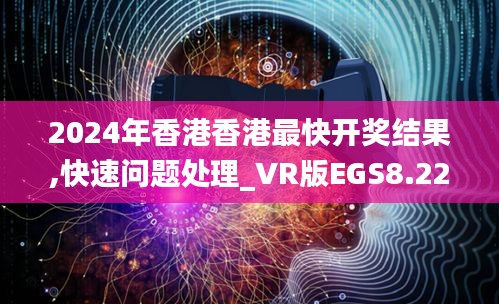 2024年香港香港最快开奖结果,快速问题处理_VR版EGS8.22